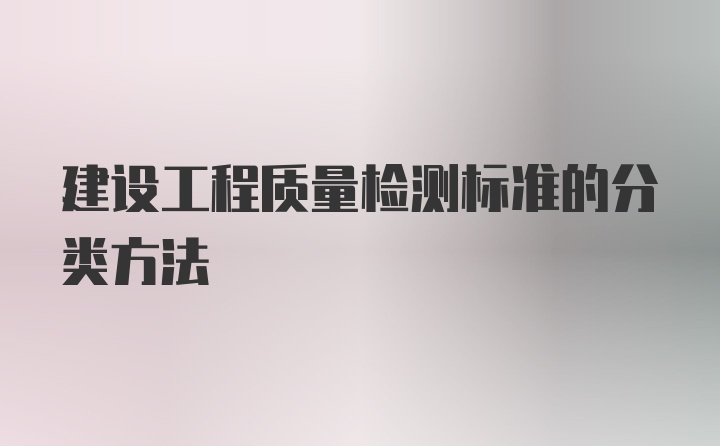 建设工程质量检测标准的分类方法